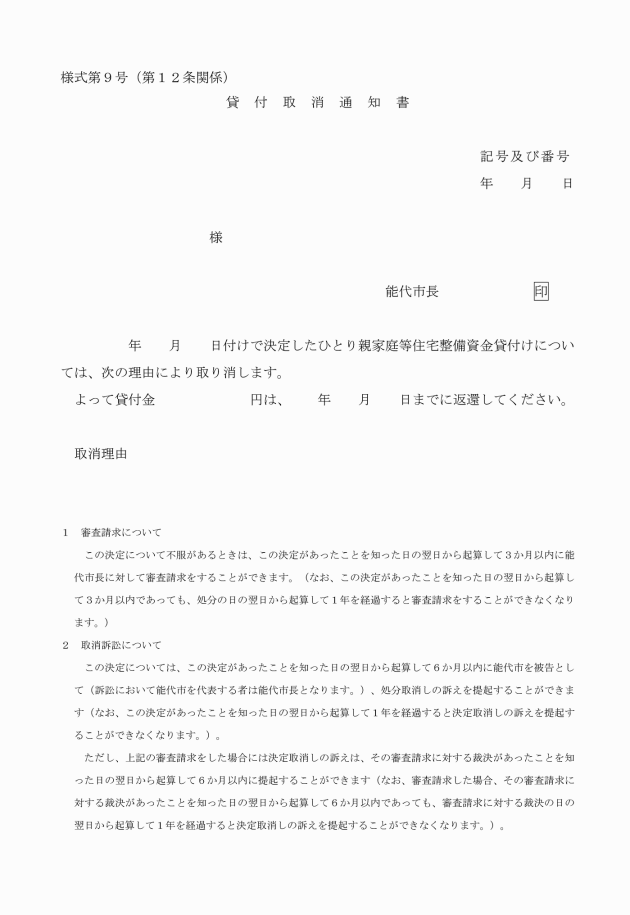 様式第９号（第１２条関係）

貸　付　取　消　通　知　書

記号及び番号
年　　月　　日

様

能代市長　　　　　　印

年　　月　　日付けで決定したひとり親家庭等住宅整備資金貸付けについては、次の理由により取り消します。
よって貸付金　　　　　　円は、　　年　　月　　日までに返還してください。

取消理由

1　審査請求について
この決定について不服があるときは、この決定があったことを知った日の翌日から起算して３か月以内に能代市長に対して審査請求をすることができます。（なお、この決定があったことを知った日の翌日から起算して３か月以内であっても、処分の日の翌日から起算して１年を経過すると審査請求をすることができなくなります。）
2　取消訴訟について
この決定については、この決定があったことを知った日の翌日から起算して６か月以内に能代市を被告として（訴訟において能代市を代表する者は能代市長となります。）、処分取消しの訴えを提起することができます（なお、この決定があったことを知った日の翌日から起算して１年を経過すると決定取消しの訴えを提起することができなくなります。）。
ただし、上記の審査請求をした場合には決定取消しの訴えは、その審査請求に対する裁決があったことを知った日の翌日から起算して６か月以内に提起することができます（なお、審査請求した場合、その審査請求に対する裁決があったことを知った日の翌日から起算して６か月以内であっても、審査請求に対する裁決の日の翌日から起算して１年を経過すると決定取消しの訴えを提起することができなくなります。）。